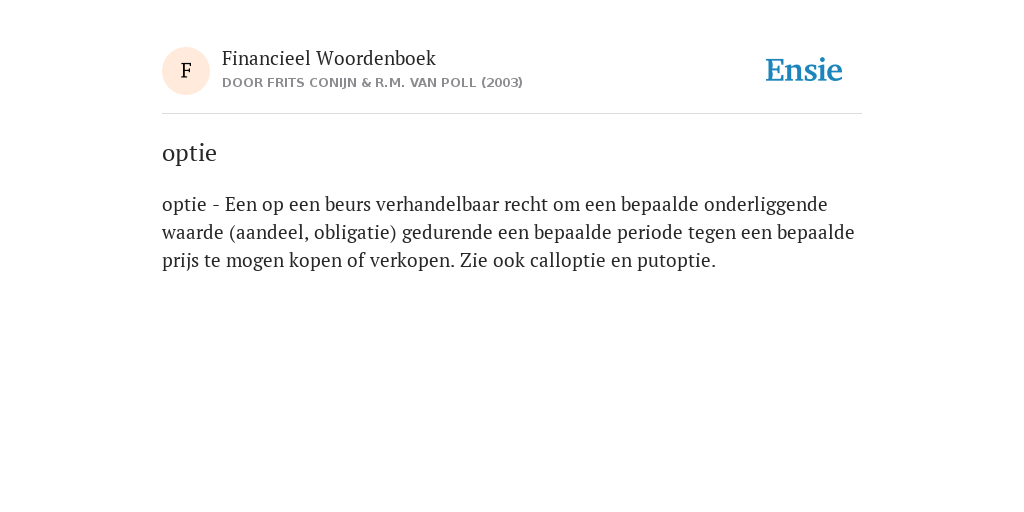 F

Financieel Woordenboek
DOOR FRITS CONIJN & R.M. VAN POLL (2003)

Ensie

optie

optie - Een op een beurs verhandelbaar recht om een bepaalde onderliggende waarde (aandeel, obligatie) gedurende een bepaalde periode tegen een bepaalde prijs te mogen kopen of verkopen. Zie ook calloptie en putoptie.